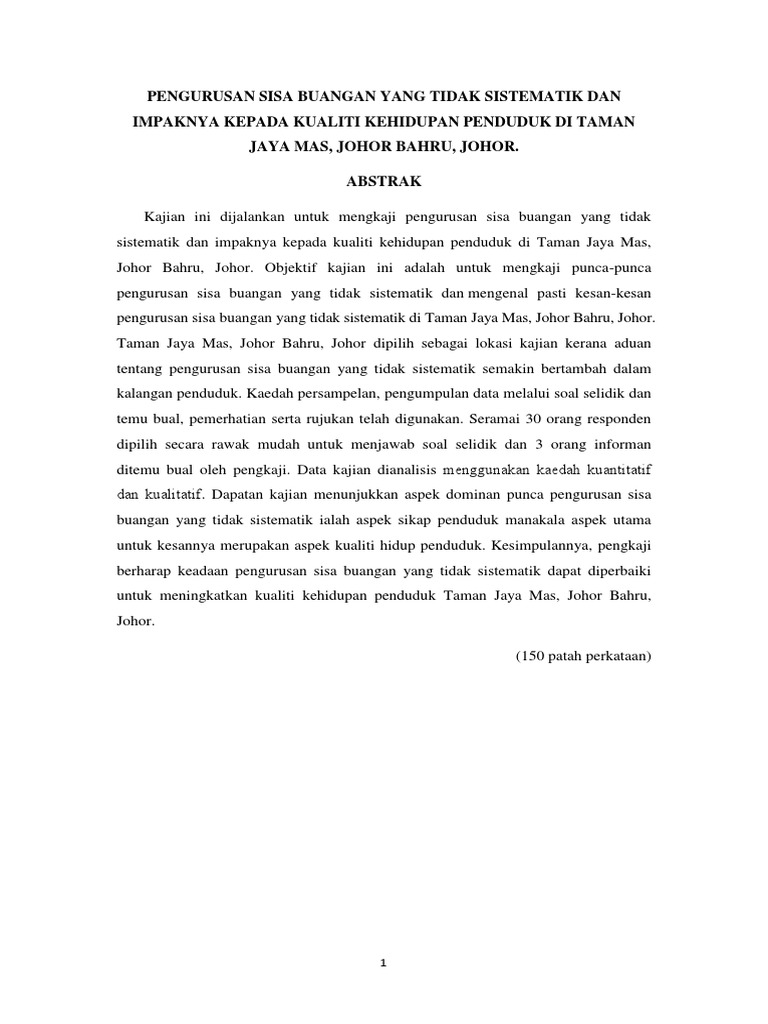 PENGURUSAN SISA BUANGAN YANG TIDAK SISTEMATIK DAN IMPAKNYA KEPADA KUALITI KEHIDUPAN PENDUDUK DI TAMAN JAYA MAS, JOHOR BAHRU, JOHOR.

ABSTRAK

Kajian ini dijalankan untuk mengkaji pengurusan sisa buangan yang tidak sistematik dan impaknya kepada kualiti kehidupan penduduk di Taman Jaya Mas, Johor Bahru, Johor. Objektif kajian ini adalah untuk mengkaji punca-punca pengurusan sisa buangan yang tidak sistematik dan mengenal pasti kesan-kesan pengurusan sisa buangan yang tidak sistematik di Taman Jaya Mas, Johor Bahru, Johor. Taman Jaya Mas, Johor Bahru, Johor dipilih sebagai lokasi kajian kerana aduan tentang pengurusan sisa buangan yang tidak sistematik semakin bertambah dalam kalangan penduduk. Kaedah persampelan, pengumpulan data melalui soal selidik dan temu bual, pemerhatian serta rujukan telah digunakan. Seramai 30 orang responden dipilih secara rawak mudah untuk menjawab soal selidik dan 3 orang informan ditemu bual oleh pengkaji. Data kajian dianalisis menggunakan kaedah kuantitatif dan kualitatif. Dapatan kajian menunjukkan aspek dominan punca pengurusan sisa buangan yang tidak sistematik ialah aspek sikap penduduk manakala aspek utama untuk kesannya merupakan aspek kualiti hidup penduduk. Kesimpulannya, pengkaji berharap keadaan pengurusan sisa buangan yang tidak sistematik dapat diperbaiki untuk meningkatkan kualiti kehidupan penduduk Taman Jaya Mas, Johor Bahru, Johor.

(150 patah perkataan)

1